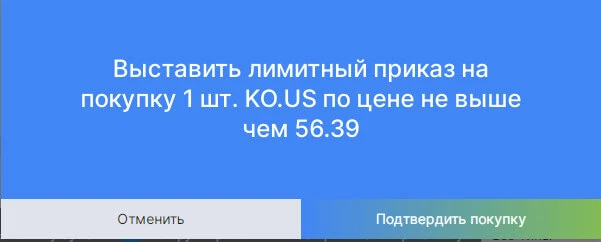 Выставить лимитный приказ на покупку 1 шт. KO.US по цене не выше чем 56.39

Отменить

Подтвердить покупку